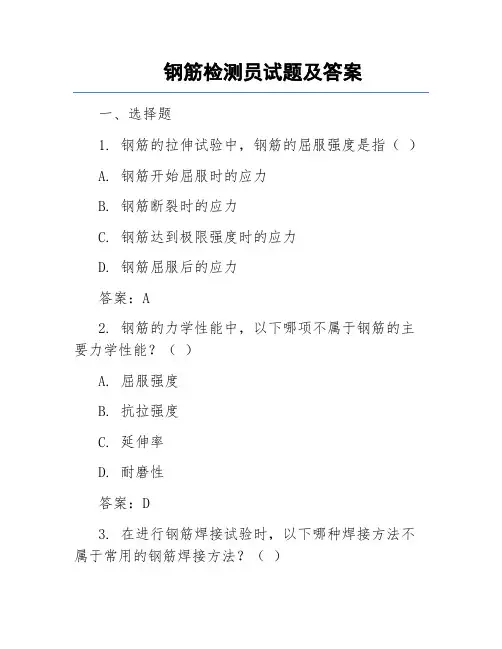 钢筋检测员试题及答案

一、选择题

1. 钢筋的拉伸试验中，钢筋的屈服强度是指（ ）

A. 钢筋开始屈服时的应力

B. 钢筋断裂时的应力

C. 钢筋达到极限强度时的应力

D. 钢筋屈服后的应力

答案：A

2. 钢筋的力学性能中，以下哪项不属于钢筋的主要力学性能？（ ）

A. 屈服强度

B. 抗拉强度

C. 延伸率

D. 耐磨性

答案：D

3. 在进行钢筋焊接试验时，以下哪种焊接方法不属于常用的钢筋焊接方法？（ ）